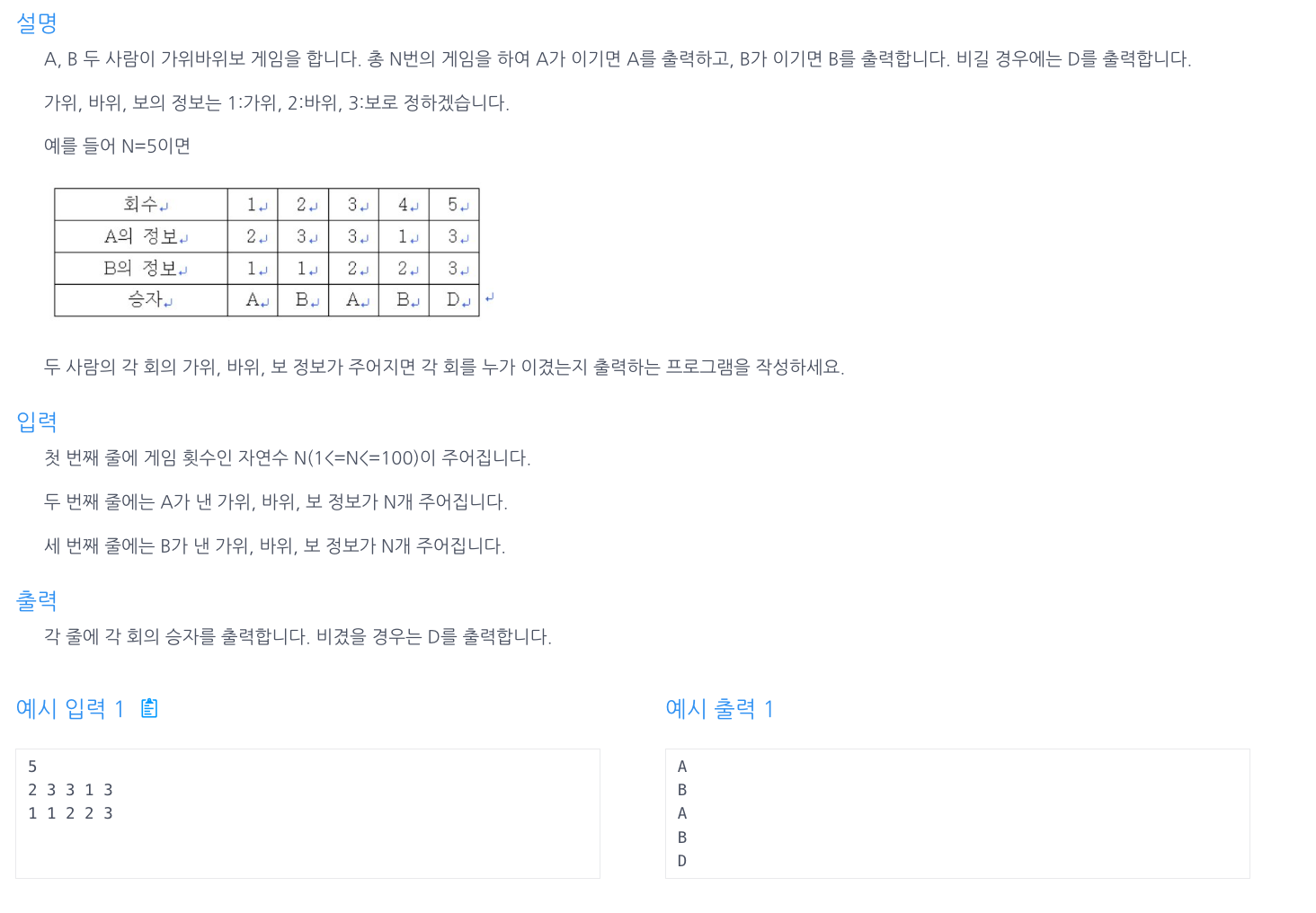 설명

A, B 두 사람이 가위바위보 게임을 합니다. 총 N번의 게임을 하여 A가 이기면 A를 출력하고, B가 이기면 B를 출력합니다. 비길 경우에는 D를 출력합니다.

가위, 바위, 보의 정보는 1:가위, 2:바위, 3:보로 정하겠습니다.

예를 들어 N=5이면

| 회수 | 1 | 2 | 3 | 4 | 5 |
|---|---|---|---|---|---|
| A의 정보 | 2 | 3 | 3 | 1 | 3 |
| B의 정보 | 1 | 1 | 2 | 2 | 3 |
| 승자 | A | B | A | B | D |

두 사람의 각 회의 가위, 바위, 보 정보가 주어지면 각 회를 누가 이겼는지 출력하는 프로그램을 작성하세요.

입력

첫 번째 줄에 게임 횟수인 자연수 N(1<=N<=100)이 주어집니다.

두 번째 줄에는 A가 낸 가위, 바위, 보 정보가 N개 주어집니다.

세 번째 줄에는 B가 낸 가위, 바위, 보 정보가 N개 주어집니다.

출력

각 줄에 각 회의 승자를 출력합니다. 비겼을 경우는 D를 출력합니다.

예시 입력 1

5
2 3 3 1 3
1 1 2 2 3

예시 출력 1

A
B
A
B
D